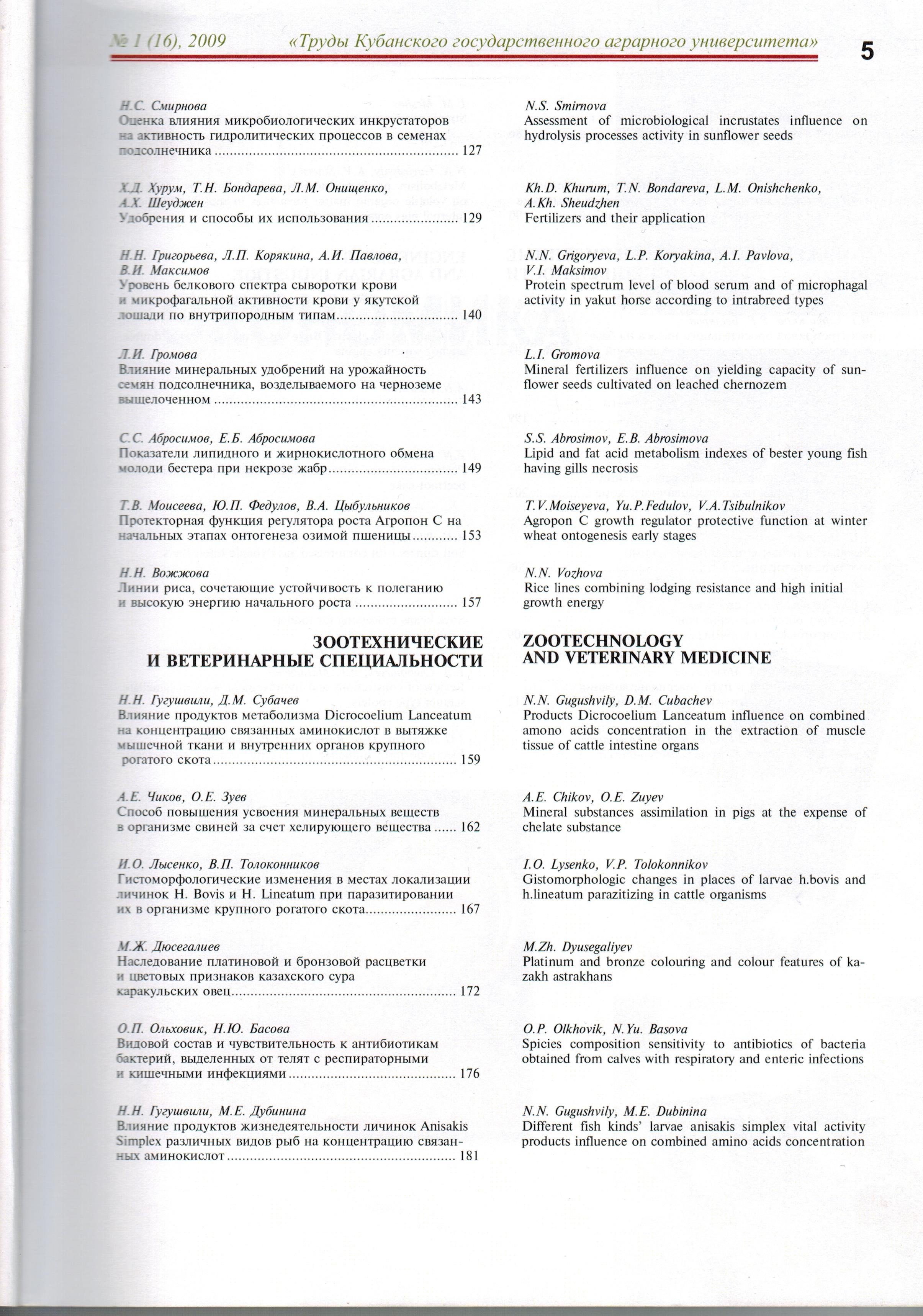 № 1 (16), 2009 «Труды Кубанского государственного аграрного университета» 5

Н.С. Смирнова
Оценка влияния микробиологических инкрустаторов на активность гидролитических процессов в семенах подсолнечника ............ 127

Х.Д. Хурум, Т.Н. Бондарева, Л.М. Онищенко, А.Х. Шеуджен
Удобрения и способы их использования ............ 129

Н.Н. Григорьева, Л.П. Корякина, А.И. Павлова, В.И. Максимов
Уровень белкового спектра сыворотки крови и микрофагальной активности крови у якутской лошади по внутрипородным типам ............ 140

Л.И. Громова
Влияние минеральных удобрений на урожайность семян подсолнечника, возделываемого на черноземе выщелоченном ............ 143

С.С. Абросимов, Е.Б. Абросимова
Показатели липидного и жирнокислотного обмена молоди бестера при некрозе жабр ............ 149

Т.В. Моисеева, Ю.П. Федулов, В.А. Цыбульников
Протекторная функция регулятора роста Агропон С на начальных этапах онтогенеза озимой пшеницы ............ 153

Н.Н. Вожжова
Линии риса, сочетающие устойчивость к полеганию и высокую энергию начального роста ............ 157

ЗООТЕХНИЧЕСКИЕ И ВЕТЕРИНАРНЫЕ СПЕЦИАЛЬНОСТИ

Н.Н. Гугушвили, Д.М. Субачев
Влияние продуктов метаболизма Dicrocoelium Lanceatum на концентрацию связанных аминокислот в вытяжке мышечной ткани и внутренних органов крупного рогатого скота ............ 159

А.Е. Чиков, О.Е. Зуев
Способ повышения усвоения минеральных веществ в организме свиней за счет хелирующего вещества ...... 162

И.О. Лысенко, В.П. Толоконников
Гистоморфологические изменения в местах локализации личинок H. Bovis и H. Lineatum при паразитировании их в организме крупного рогатого скота ............ 167

М.Ж. Дюсегалиев
Наследование платиновой и бронзовой расцветки и цветовых признаков казахского сура каракульских овец ............ 172

О.П. Ольховик, Н.Ю. Басова
Видовой состав и чувствительность к антибиотикам бактерий, выделенных от телят с респираторными и кишечными инфекциями ............ 176

Н.Н. Гугушвили, М.Е. Дубинина
Влияние продуктов жизнедеятельности личинок Anisakis Simplex различных видов рыб на концентрацию связанных аминокислот ............ 181

N.S. Smirnova
Assessment of microbiological incrustates influence on hydrolysis processes activity in sunflower seeds

Kh.D. Khurum, T.N. Bondareva, L.M. Onishchenko, A.Kh. Sheudzhen
Fertilizers and their application

N.N. Grigoryeva, L.P. Koryakina, A.I. Pavlova, V.I. Maksimov
Protein spectrum level of blood serum and of microphagal activity in yakut horse according to intrabreed types

L.I. Gromova
Mineral fertilizers influence on yielding capacity of sunflower seeds cultivated on leached chernozem

S.S. Abrosimov, E.B. Abrosimova
Lipid and fat acid metabolism indexes of bester young fish having gills necrosis

T.V.Moiseyeva, Yu.P.Fedulov, V.A.Tsibulnikov
Agropon C growth regulator protective function at winter wheat ontogenesis early stages

N.N. Vozhova
Rice lines combining lodging resistance and high initial growth energy

ZOOTECHNOLOGY AND VETERINARY MEDICINE

N.N. Gugushvily, D.M. Cubachev
Products Dicrocoelium Lanceatum influence on combined amono acids concentration in the extraction of muscle tissue of cattle intestine organs

A.E. Chikov, O.E. Zuyev
Mineral substances assimilation in pigs at the expense of chelate substance

I.O. Lysenko, V.P. Tolokonnikov
Gistomorphologic changes in places of larvae h.bovis and h.lineatum parazitizing in cattle organisms

M.Zh. Dyusegaliyev
Platinum and bronze colouring and colour features of kazakh astrakhans

O.P. Olkhovik, N.Yu. Basova
Spicies composition sensitivity to antibiotics of bacteria obtained from calves with respiratory and enteric infections

N.N. Gugushvily, M.E. Dubinina
Different fish kinds' larvae anisakis simplex vital activity products influence on combined amino acids concentration